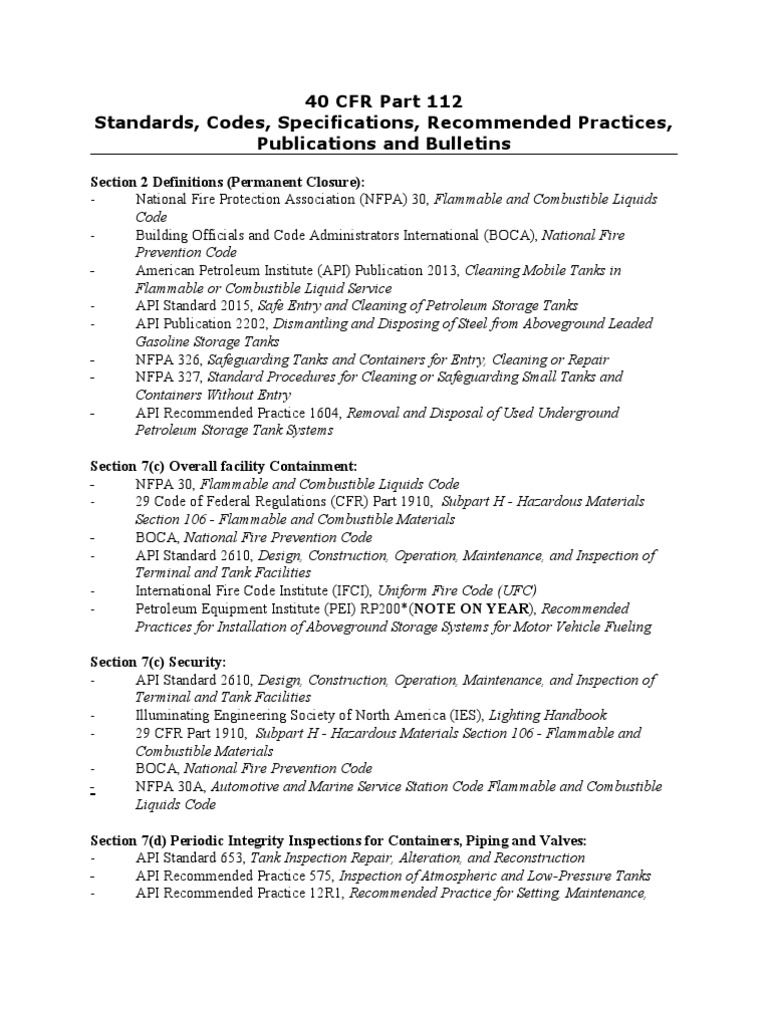 40 CFR Part 112
Standards, Codes, Specifications, Recommended Practices, Publications and Bulletins

Section 2 Definitions (Permanent Closure):
- National Fire Protection Association (NFPA) 30, Flammable and Combustible Liquids Code
- Building Officials and Code Administrators International (BOCA), National Fire Prevention Code
- American Petroleum Institute (API) Publication 2013, Cleaning Mobile Tanks in Flammable or Combustible Liquid Service
- API Standard 2015, Safe Entry and Cleaning of Petroleum Storage Tanks
- API Publication 2202, Dismantling and Disposing of Steel from Aboveground Leaded Gasoline Storage Tanks
- NFPA 326, Safeguarding Tanks and Containers for Entry, Cleaning or Repair
- NFPA 327, Standard Procedures for Cleaning or Safeguarding Small Tanks and Containers Without Entry
- API Recommended Practice 1604, Removal and Disposal of Used Underground Petroleum Storage Tank Systems

Section 7(c) Overall facility Containment:
- NFPA 30, Flammable and Combustible Liquids Code
- 29 Code of Federal Regulations (CFR) Part 1910, Subpart H - Hazardous Materials Section 106 - Flammable and Combustible Materials
- BOCA, National Fire Prevention Code
- API Standard 2610, Design, Construction, Operation, Maintenance, and Inspection of Terminal and Tank Facilities
- International Fire Code Institute (IFCI), Uniform Fire Code (UFC)
- Petroleum Equipment Institute (PEI) RP200*(NOTE ON YEAR), Recommended Practices for Installation of Aboveground Storage Systems for Motor Vehicle Fueling

Section 7(c) Security:
- API Standard 2610, Design, Construction, Operation, Maintenance, and Inspection of Terminal and Tank Facilities
- Illuminating Engineering Society of North America (IES), Lighting Handbook
- 29 CFR Part 1910, Subpart H - Hazardous Materials Section 106 - Flammable and Combustible Materials
- BOCA, National Fire Prevention Code
- NFPA 30A, Automotive and Marine Service Station Code Flammable and Combustible Liquids Code

Section 7(d) Periodic Integrity Inspections for Containers, Piping and Valves:
- API Standard 653, Tank Inspection Repair, Alteration, and Reconstruction
- API Recommended Practice 575, Inspection of Atmospheric and Low-Pressure Tanks
- API Recommended Practice 12R1, Recommended Practice for Setting, Maintenance,